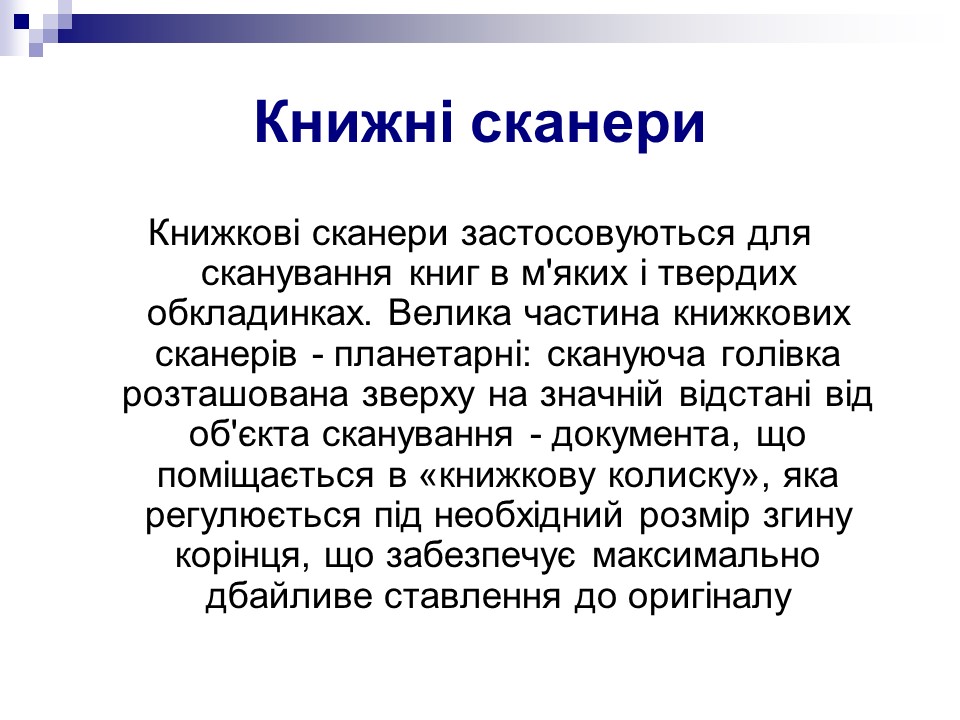 Книжні сканери

Книжкові сканери застосовуються для сканування книг в м'яких і твердих обкладинках. Велика частина книжкових сканерів - планетарні: скануюча голівка розташована зверху на значній відстані від об'єкта сканування - документа, що поміщається в «книжкову колиску», яка регулюється під необхідний розмір згину корінця, що забезпечує максимально дбайливе ставлення до оригіналу